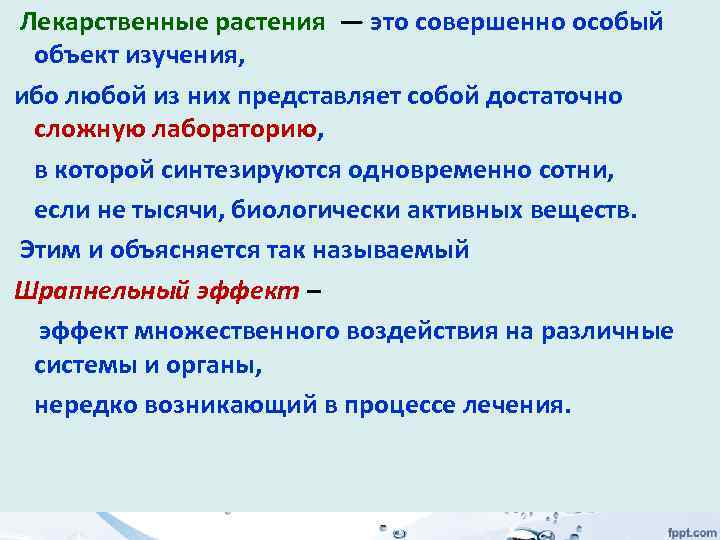 Лекарственные растения — это совершенно особый объект изучения,

ибо любой из них представляет собой достаточно сложную лабораторию,

в которой синтезируются одновременно сотни,

если не тысячи, биологически активных веществ.

Этим и объясняется так называемый

Шрапнельный эффект –

эффект множественного воздействия на различные системы и органы,

нередко возникающий в процессе лечения.

fppt.com